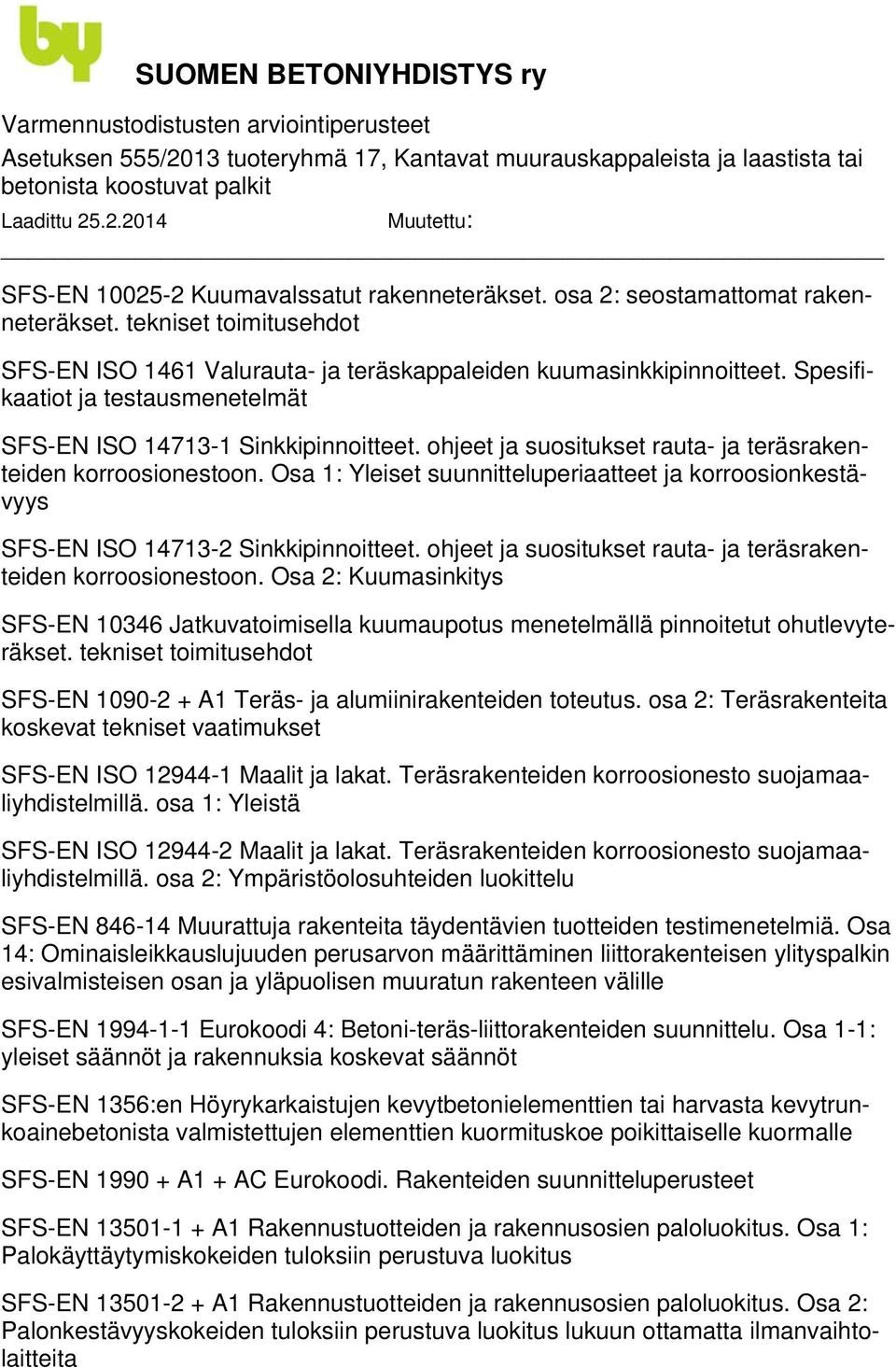 by

SUOMEN BETONIYHDISTYS ry

Varmennustodistusten arviointiperusteet

Asetuksen 555/2013 tuoteryhmä 17, Kantavat muurauskappaleista ja laastista tai betonista koostuvat palkit

Laadittu 25.2.2014 Muutettu:

SFS-EN 10025-2 Kuumavalssatut rakenneteräkset. osa 2: seostamattomat rakenneteräkset. tekniset toimitusehdot

SFS-EN ISO 1461 Valurauta- ja teräskappaleiden kuumasinkkipinnoitteet. Spesifikaatiot ja testausmenetelmät

SFS-EN ISO 14713-1 Sinkkipinnoitteet. ohjeet ja suositukset rauta- ja teräsrakenteiden korroosionestoon. Osa 1: Yleiset suunnitteluperiaatteet ja korroosionkestävyys

SFS-EN ISO 14713-2 Sinkkipinnoitteet. ohjeet ja suositukset rauta- ja teräsrakenteiden korroosionestoon. Osa 2: Kuumasinkitys

SFS-EN 10346 Jatkuvatoimisella kuumaupotus menetelmällä pinnoitetut ohutlevyteräkset. tekniset toimitusehdot

SFS-EN 1090-2 + A1 Teräs- ja alumiinirakenteiden toteutus. osa 2: Teräsrakenteita koskevat tekniset vaatimukset

SFS-EN ISO 12944-1 Maalit ja lakat. Teräsrakenteiden korroosionesto suojamaaliyhdistelmillä. osa 1: Yleistä

SFS-EN ISO 12944-2 Maalit ja lakat. Teräsrakenteiden korroosionesto suojamaaliyhdistelmillä. osa 2: Ympäristöolosuhteiden luokittelu

SFS-EN 846-14 Muurattuja rakenteita täydentävien tuotteiden testimenetelmiä. Osa 14: Ominaisleikkauslujuuden perusarvon määrittäminen liittorakenteisen ylityspalkin esivalmisteisen osan ja yläpuolisen muuratun rakenteen välille

SFS-EN 1994-1-1 Eurokoodi 4: Betoni-teräs-liittorakenteiden suunnittelu. Osa 1-1: yleiset säännöt ja rakennuksia koskevat säännöt

SFS-EN 1356:en Höyrykarkaistujen kevytbetonielementtien tai harvasta kevytrunkoainebetonista valmistettujen elementtien kuormituskoe poikittaiselle kuormalle

SFS-EN 1990 + A1 + AC Eurokoodi. Rakenteiden suunnitteluperusteet

SFS-EN 13501-1 + A1 Rakennustuotteiden ja rakennusosien paloluokitus. Osa 1: Palokäyttäytymiskokeiden tuloksiin perustuva luokitus

SFS-EN 13501-2 + A1 Rakennustuotteiden ja rakennusosien paloluokitus. Osa 2: Palonkestävyyskokeiden tuloksiin perustuva luokitus lukuun ottamatta ilmanvaihtolaitteita